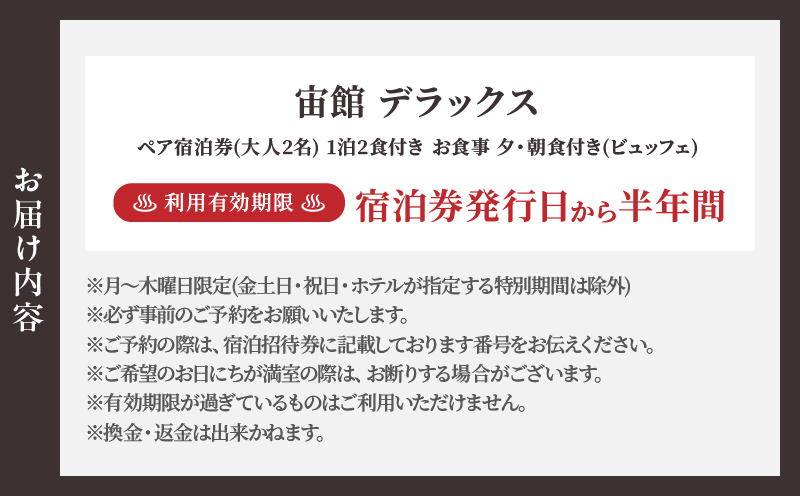 お届け内容

宙館 デラックス

ペア宿泊券(大人2名) 1泊2食付き お食事 夕・朝食付き(ビュッフェ)

利用有効期限 宿泊券発行日から半年間

※月〜木曜日限定(金土日・祝日・ホテルが指定する特別期間は除外)
※必ず事前のご予約をお願いいたします。
※ご予約の際は、宿泊招待券に記載しております番号をお伝えください。
※ご希望のお日にちが満室の際は、お断りする場合がございます。
※有効期限が過ぎているものはご利用いただけません。
※換金・返金は出来かねます。